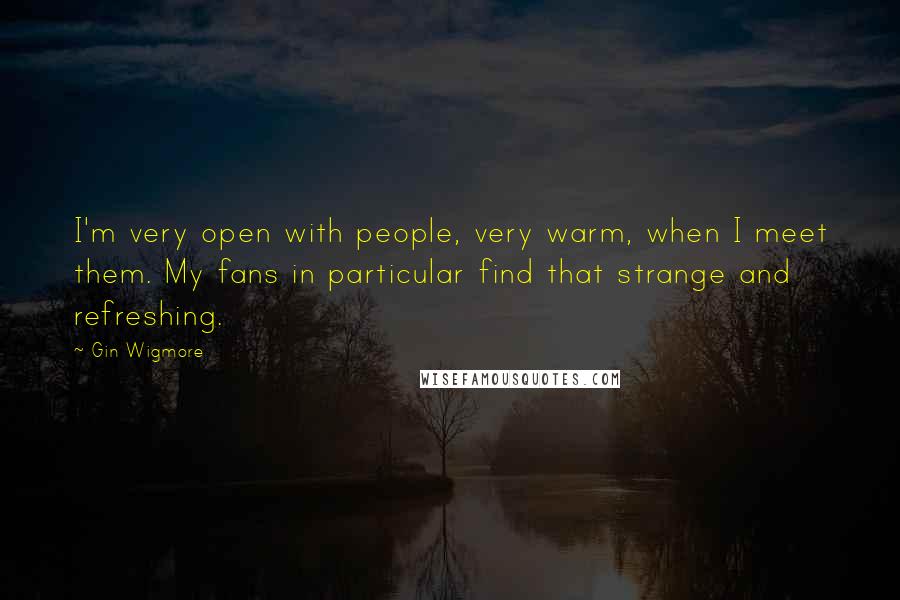 I'm very open with people, very warm, when I meet them. My fans in particular find that strange and refreshing.

~ Gin Wigmore

WISEFAMOUSQUOTES.COM